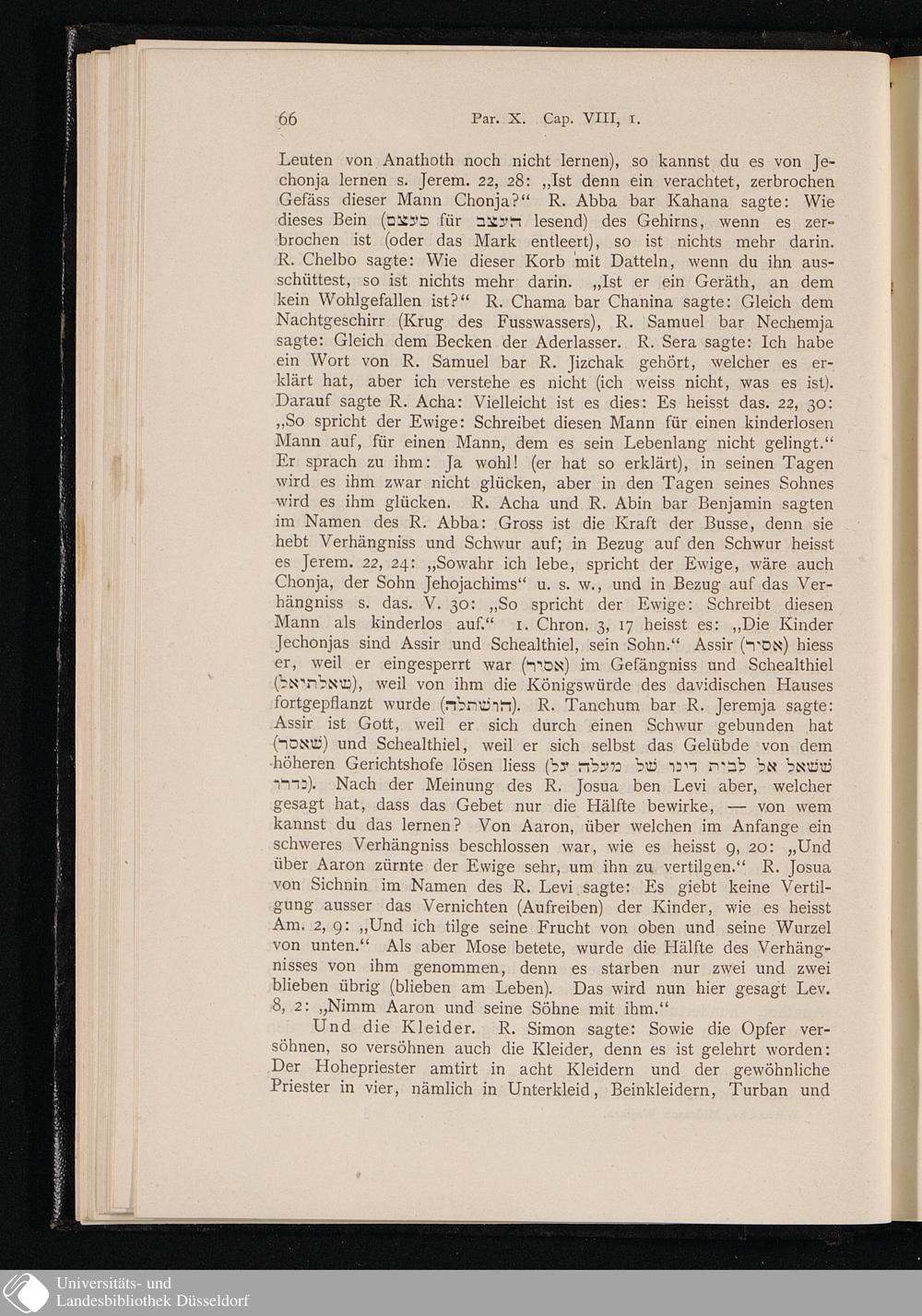 66 Par. X. Cap. VIII, 1.

Leuten von Anathoth noch nicht lernen), so kannst du es von Jechonja lernen s. Jerem. 22, 28: „Ist denn ein verachtet, zerbrochen Gefäss dieser Mann Chonja?“ R. Abba bar Kahana sagte: Wie dieses Bein (כעצם für העצב lesend) des Gehirns, wenn es zerbrochen ist (oder das Mark entleert), so ist nichts mehr darin. R. Chelbo sagte: Wie dieser Korb mit Datteln, wenn du ihn ausschüttest, so ist nichts mehr darin. „Ist er ein Geräth, an dem kein Wohlgefallen ist?“ R. Chama bar Chanina sagte: Gleich dem Nachtgeschirr (Krug des Fusswassers), R. Samuel bar Nechemja sagte: Gleich dem Becken der Aderlasser. R. Sera sagte: Ich habe ein Wort von R. Samuel bar R. Jizchak gehört, welcher es erklärt hat, aber ich verstehe es nicht (ich weiss nicht, was es ist). Darauf sagte R. Acha: Vielleicht ist es dies: Es heisst das. 22, 30: „So spricht der Ewige: Schreibet diesen Mann für einen kinderlosen Mann auf, für einen Mann, dem es sein Lebenlang nicht gelingt.“ Er sprach zu ihm: Ja wohl! (er hat so erklärt), in seinen Tagen wird es ihm zwar nicht glücken, aber in den Tagen seines Sohnes wird es ihm glücken. R. Acha und R. Abin bar Benjamin sagten im Namen des R. Abba: Gross ist die Kraft der Busse, denn sie hebt Verhängniss und Schwur auf; in Bezug auf den Schwur heisst es Jerem. 22, 24: „Sowahr ich lebe, spricht der Ewige, wäre auch Chonja, der Sohn Jehojachims“ u. s. w., und in Bezug auf das Verhängniss s. das. V. 30: „So spricht der Ewige: Schreibt diesen Mann als kinderlos auf.“ 1. Chron. 3, 17 heisst es: „Die Kinder Jechonjas sind Assir und Schealthiel, sein Sohn.“ Assir (אסיר) hiess er, weil er eingesperrt war (אסיר) im Gefängniss und Schealthiel (שאלתיאל), weil von ihm die Königswürde des davidischen Hauses fortgepflanzt wurde (הושתלה). R. Tanchum bar R. Jeremja sagte: Assir ist Gott, weil er sich durch einen Schwur gebunden hat (שאסר) und Schealthiel, weil er sich selbst das Gelübde von dem höheren Gerichtshofe lösen liess (ששאל אל לבית דינו של מעלה על נדרו). Nach der Meinung des R. Josua ben Levi aber, welcher gesagt hat, dass das Gebet nur die Hälfte bewirke, — von wem kannst du das lernen? Von Aaron, über welchen im Anfange ein schweres Verhängniss beschlossen war, wie es heisst 9, 20: „Und über Aaron zürnte der Ewige sehr, um ihn zu vertilgen.“ R. Josua von Sichnin im Namen des R. Levi sagte: Es giebt keine Vertilgung ausser das Vernichten (Aufreiben) der Kinder, wie es heisst Am. 2, 9: „Und ich tilge seine Frucht von oben und seine Wurzel von unten.“ Als aber Mose betete, wurde die Hälfte des Verhängnisses von ihm genommen, denn es starben nur zwei und zwei blieben übrig (blieben am Leben). Das wird nun hier gesagt Lev. 8, 2: „Nimm Aaron und seine Söhne mit ihm.“

Und die Kleider. R. Simon sagte: Sowie die Opfer versöhnen, so versöhnen auch die Kleider, denn es ist gelehrt worden: Der Hohepriester amtirt in acht Kleidern und der gewöhnliche Priester in vier, nämlich in Unterkleid, Beinkleidern, Turban und

Universitäts- und Landesbibliothek Düsseldorf